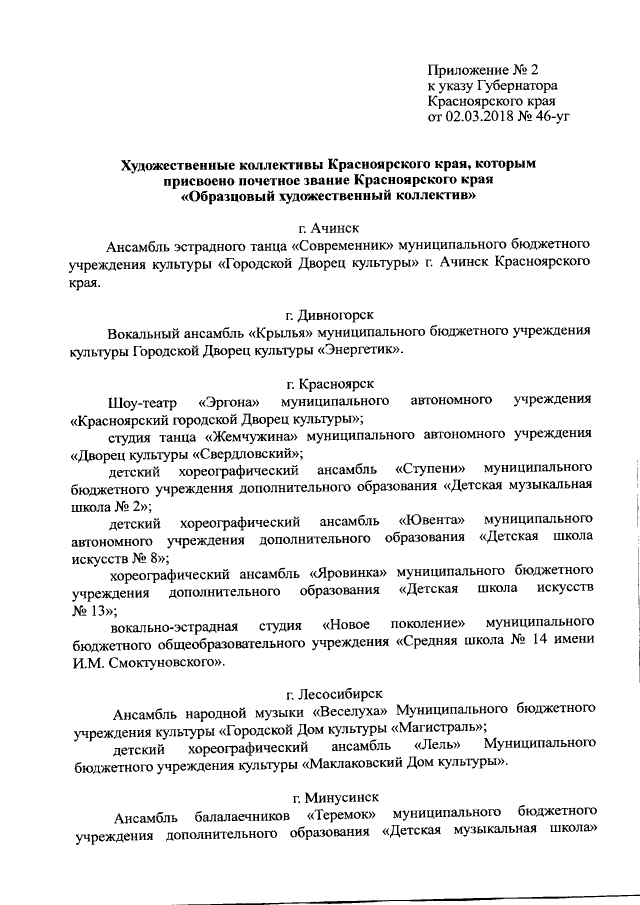 Приложение № 2
к указу Губернатора
Красноярского края
от 02.03.2018 № 46-уг

Художественные коллективы Красноярского края, которым присвоено почетное звание Красноярского края «Образцовый художественный коллектив»

г. Ачинск

Ансамбль эстрадного танца «Современник» муниципального бюджетного учреждения культуры «Городской Дворец культуры» г. Ачинск Красноярского края.

г. Дивногорск

Вокальный ансамбль «Крылья» муниципального бюджетного учреждения культуры Городской Дворец культуры «Энергетик».

г. Красноярск

Шоу-театр «Эргона» муниципального автономного учреждения «Красноярский городской Дворец культуры»;

студия танца «Жемчужина» муниципального автономного учреждения «Дворец культуры «Свердловский»;

детский хореографический ансамбль «Ступени» муниципального бюджетного учреждения дополнительного образования «Детская музыкальная школа № 2»;

детский хореографический ансамбль «Ювента» муниципального автономного учреждения дополнительного образования «Детская школа искусств № 8»;

хореографический ансамбль «Яровинка» муниципального бюджетного учреждения дополнительного образования «Детская школа искусств № 13»;

вокально-эстрадная студия «Новое поколение» муниципального бюджетного общеобразовательного учреждения «Средняя школа № 14 имени И.М. Смоктуновского».

г. Лесосибирск

Ансамбль народной музыки «Веселуха» Муниципального бюджетного учреждения культуры «Городской Дом культуры «Магистраль»;

детский хореографический ансамбль «Лель» Муниципального бюджетного учреждения культуры «Маклаковский Дом культуры».

г. Минусинск

Ансамбль балалаечников «Теремок» муниципального бюджетного учреждения дополнительного образования «Детская музыкальная школа»